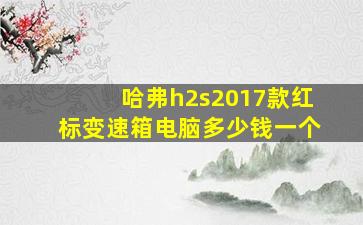 哈弗h2s2017款红标变速箱电脑多少钱一个